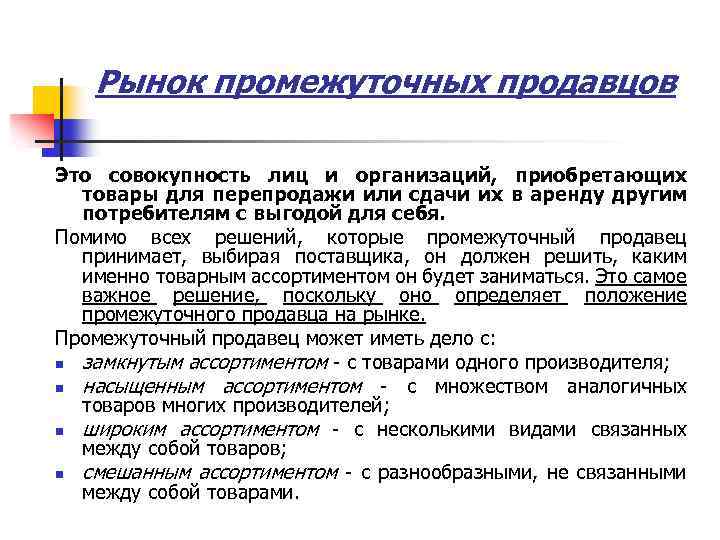 Рынок промежуточных продавцов

Это совокупность лиц и организаций, приобретающих товары для перепродажи или сдачи их в аренду другим потребителям с выгодой для себя.

Помимо всех решений, которые промежуточный продавец принимает, выбирая поставщика, он должен решить, каким именно товарным ассортиментом он будет заниматься. Это самое важное решение, поскольку оно определяет положение промежуточного продавца на рынке.

Промежуточный продавец может иметь дело с:

- замкнутым ассортиментом - с товарами одного производителя;
- насыщенным ассортиментом - с множеством аналогичных товаров многих производителей;
- широким ассортиментом - с несколькими видами связанных между собой товаров;
- смешанным ассортиментом - с разнообразными, не связанными между собой товарами.